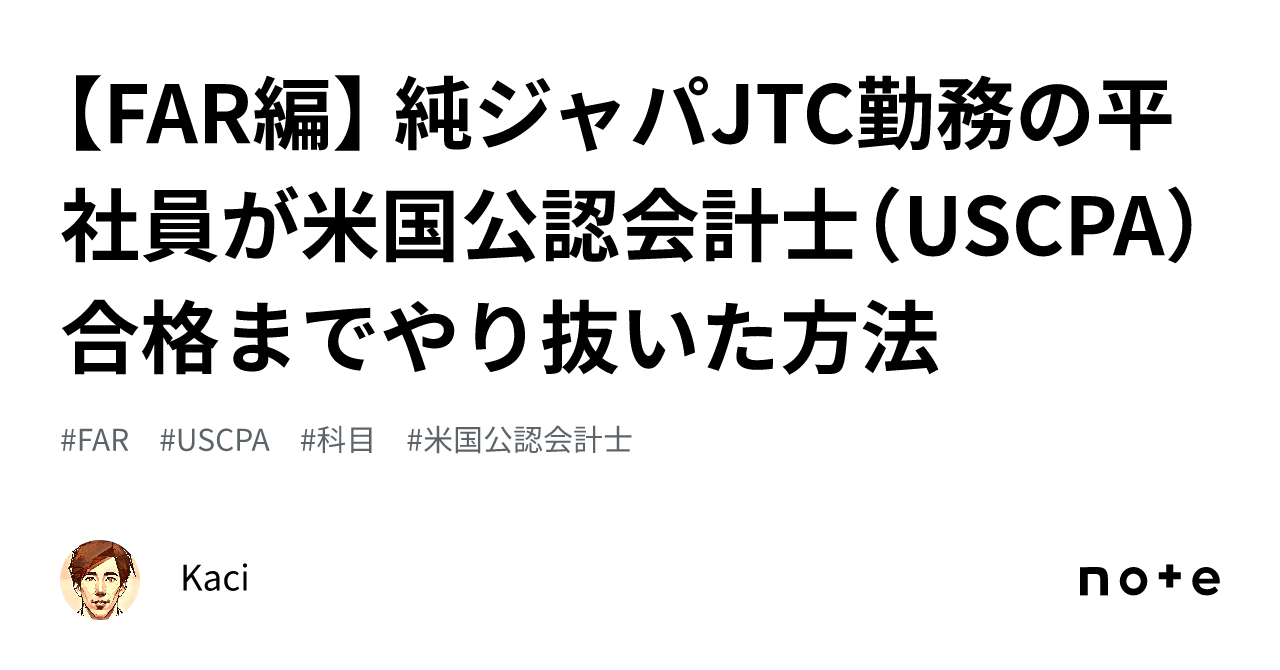 【FAR編】純ジャパJTC勤務の平社員が米国公認会計士（USCPA）合格までやり抜いた方法

#FAR #USCPA #科目 #米国公認会計士

Kaci

note